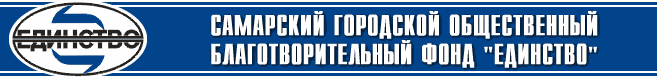 ЕДИНСТВО

САМАРСКИЙ ГОРОДСКОЙ ОБЩЕСТВЕННЫЙ БЛАГОТВОРИТЕЛЬНЫЙ ФОНД "ЕДИНСТВО"